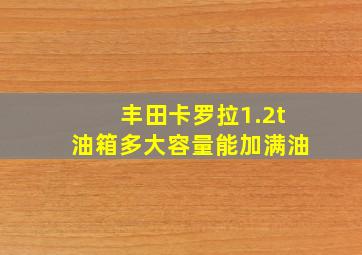 丰田卡罗拉1.2t
油箱多大容量能加满油